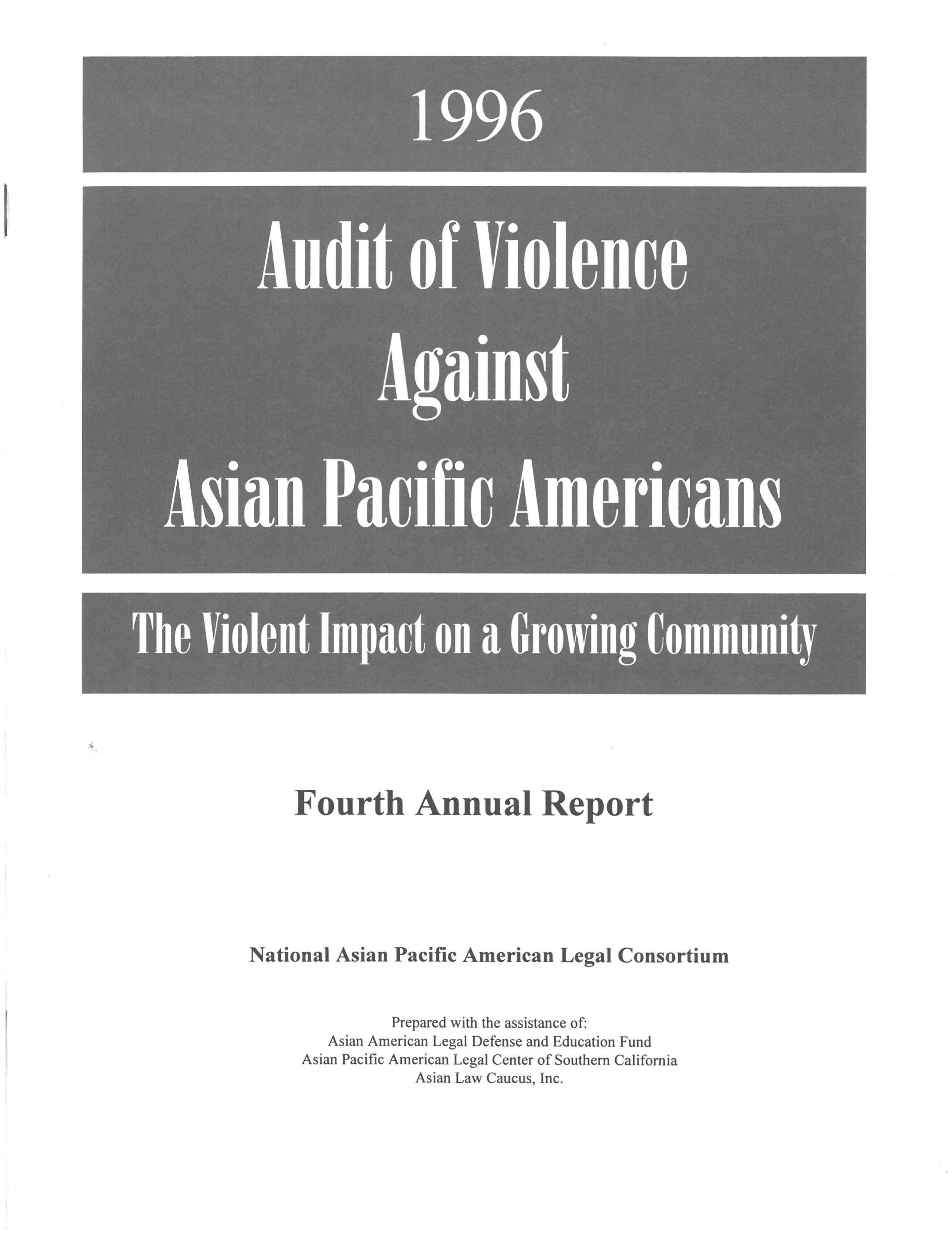 1996

Audit of Violence Against Asian Pacific Americans

The Violent Impact on a Growing Community

Fourth Annual Report

National Asian Pacific American Legal Consortium

Prepared with the assistance of:
Asian American Legal Defense and Education Fund
Asian Pacific American Legal Center of Southern California
Asian Law Caucus, Inc.